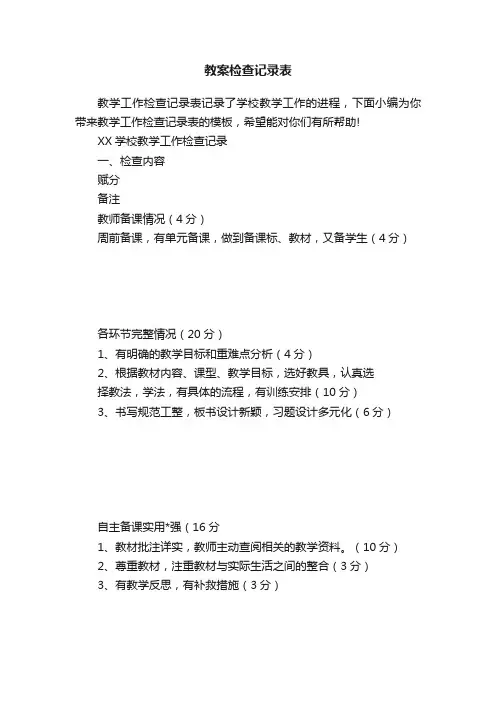 教案检查记录表

教学工作检查记录表记录了学校教学工作的进程，下面小编为你带来教学工作检查记录表的模板，希望能对你们有所帮助!

XX 学校教学工作检查记录

一、检查内容

赋分

备注

教师备课情况（4 分）

周前备课，有单元备课，做到备课标、教材，又备学生（4 分）

各环节完整情况（20 分）

1、有明确的教学目标和重难点分析（4 分）

2、根据教材内容、课型、教学目标，选好教具，认真选择教法，学法，有具体的流程，有训练安排（10 分）

3、书写规范工整，板书设计新颖，习题设计多元化（6 分）

自主备课实用*强（16 分

1、教材批注详实，教师主动查阅相关的教学资料。（10 分）

2、尊重教材，注重教材与实际生活之间的整合（3 分）

3、有教学反思，有补救措施（3 分）